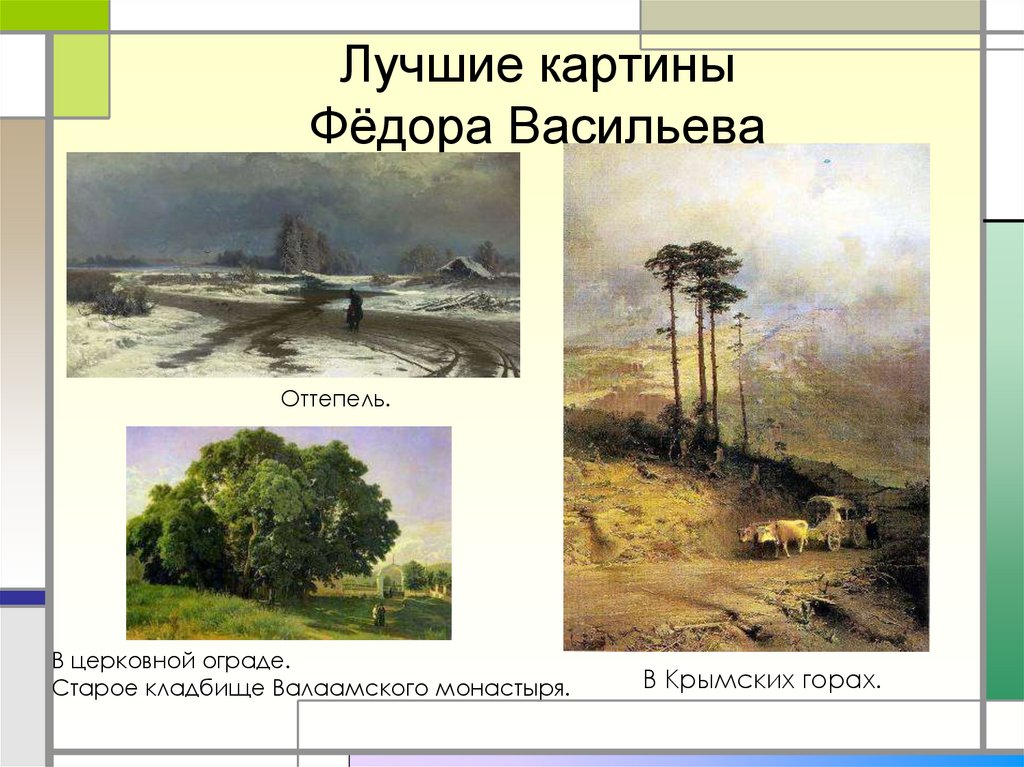 Лучшие картины Фёдора Васильева

Оттепель.

В церковной ограде.
Старое кладбище Валаамского монастыря.

В Крымских горах.